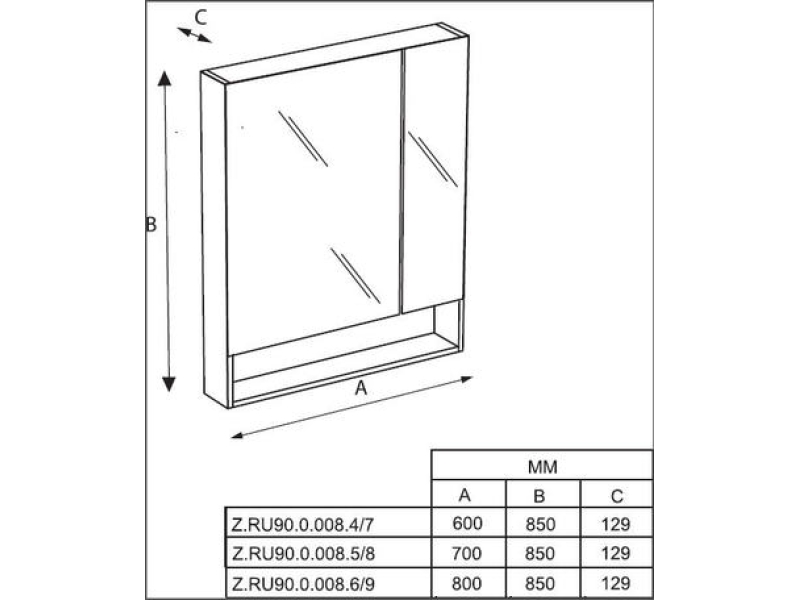 C

B

A

| | MM | | |
|---|---|---|---|
| | A | B | C |
| Z.RU90.0.008.4/7 | 600 | 850 | 129 |
| Z.RU90.0.008.5/8 | 700 | 850 | 129 |
| Z.RU90.0.008.6/9 | 800 | 850 | 129 |